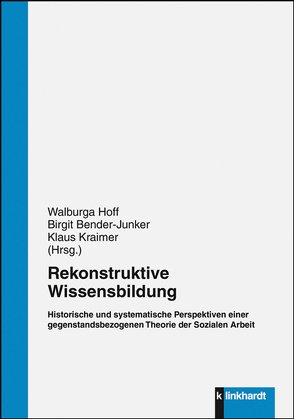 Walburga Hoff
Birgit Bender-Junker
Klaus Kraimer
(Hrsg.)

Rekonstruktive Wissensbildung

Historische und systematische Perspektiven einer gegenstandsbezogenen Theorie der Sozialen Arbeit

k linkhardt